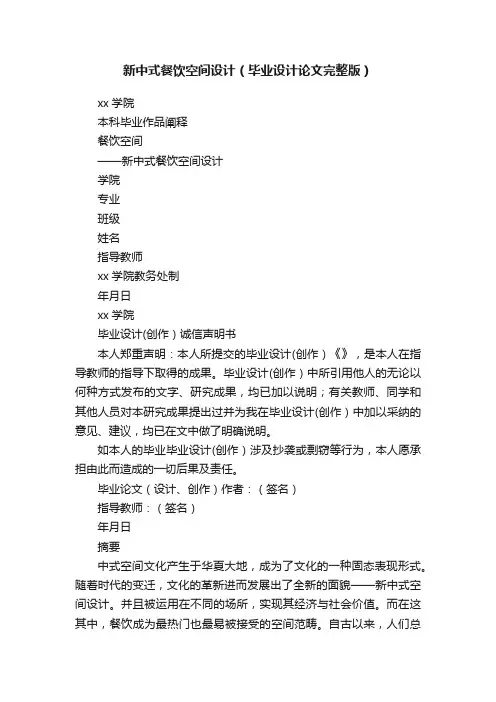 新中式餐饮空间设计（毕业设计论文完整版）

xx 学院

本科毕业作品阐释

餐饮空间

——新中式餐饮空间设计

学院

专业

班级

姓名

指导教师

xx 学院教务处制

年月日

xx 学院

毕业设计(创作)诚信声明书

本人郑重声明：本人所提交的毕业设计(创作)《》，是本人在指导教师的指导下取得的成果。毕业设计(创作)中所引用他人的无论以何种方式发布的文字、研究成果，均已加以说明；有关教师、同学和其他人员对本研究成果提出过并为我在毕业设计(创作)中加以采纳的意见、建议，均已在文中做了明确说明。

如本人的毕业毕业设计(创作)涉及抄袭或剽窃等行为，本人愿承担由此而造成的一切后果及责任。

毕业论文（设计、创作）作者：（签名）

指导教师：（签名）

年月日

摘要

中式空间文化产生于华夏大地，成为了文化的一种固态表现形式。随着时代的变迁，文化的革新进而发展出了全新的面貌——新中式空间设计。并且被运用在不同的场所，实现其经济与社会价值。而在这其中，餐饮成为最热门也最易被接受的空间范畴。自古以来，人们总